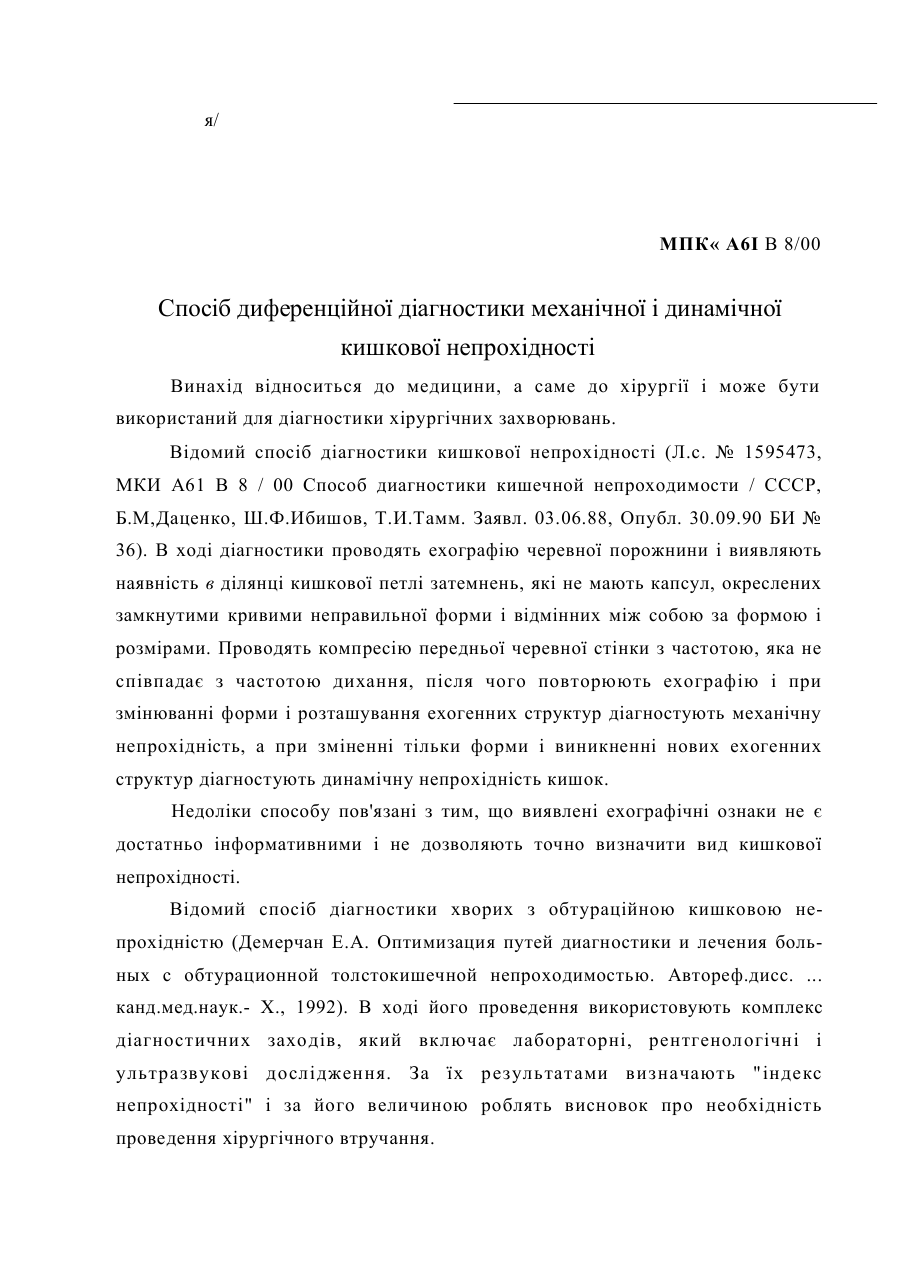 я/

МПК« A6I В 8/00

Спосіб диференційної діагностики механічної і динамічної кишкової непрохідності

Винахід відноситься до медицини, а саме до хірургії і може бути використаний для діагностики хірургічних захворювань.

Відомий спосіб діагностики кишкової непрохідності (Л.с. № 1595473, МКИ А61 В 8 / 00 Способ диагностики кишечной непроходимости / СССР, Б.М,Даценко, Ш.Ф.Ибишов, Т.И.Тамм. Заявл. 03.06.88, Опубл. 30.09.90 БИ № 36). В ході діагностики проводять ехографію черевної порожнини і виявляють наявність в ділянці кишкової петлі затемнень, які не мають капсул, окреслених замкнутими кривими неправильної форми і відмінних між собою за формою і розмірами. Проводять компресію передньої черевної стінки з частотою, яка не співпадає з частотою дихання, після чого повторюють ехографію і при змінюванні форми і розташування ехогенних структур діагностують механічну непрохідність, а при зміненні тільки форми і виникненні нових ехогенних структур діагностують динамічну непрохідність кишок.

Недоліки способу пов'язані з тим, що виявлені ехографічні ознаки не є достатньо інформативними і не дозволяють точно визначити вид кишкової непрохідності.

Відомий спосіб діагностики хворих з обтураційною кишковою непрохідністю (Демерчан Е.А. Оптимизация путей диагностики и лечения больных с обтурационной толстокишечной непроходимостью. Автореф.дисс. ... канд.мед.наук.- X., 1992). В ході його проведення використовують комплекс діагностичних заходів, який включає лабораторні, рентгенологічні і ультразвукові дослідження. За їх результатами визначають "індекс непрохідності" і за його величиною роблять висновок про необхідність проведення хірургічного втручання.